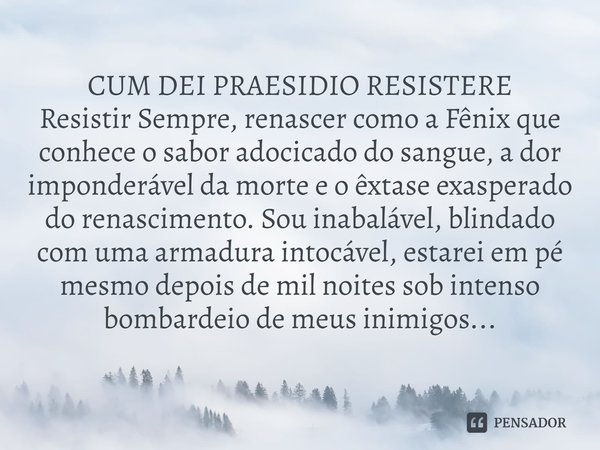 CUM DEI PRAESIDIO RESISTERE
Resistir Sempre, renascer como a Fênix que conhece o sabor adocicado do sangue, a dor imponderável da morte e o êxtase exasperado do renascimento. Sou inabalável, blindado com uma armadura intocável, estarei em pé mesmo depois de mil noites sob intenso bombardeio de meus inimigos...

PENSADOR